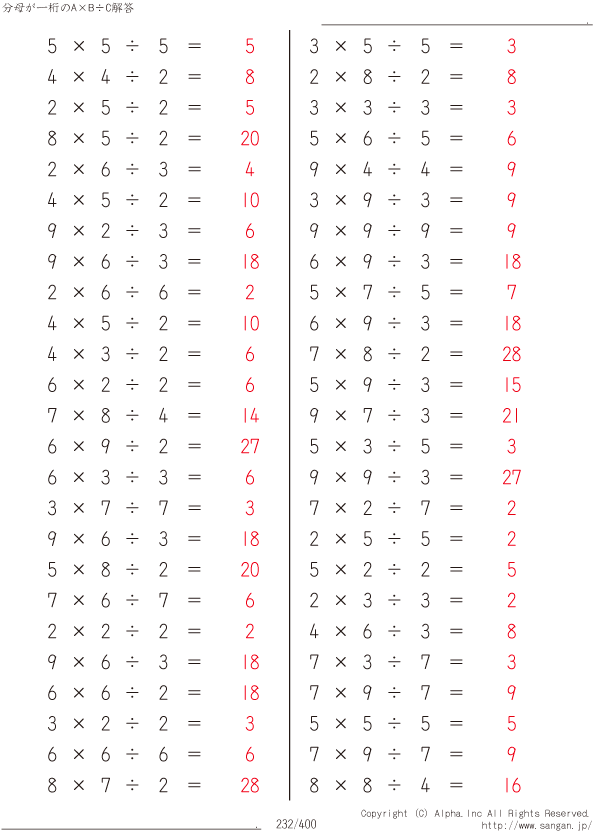 分母が一桁のA×B÷C解答

$5 \times 5 \div 5 = 5$
$4 \times 4 \div 2 = 8$
$2 \times 5 \div 2 = 5$
$8 \times 5 \div 2 = 20$
$2 \times 6 \div 3 = 4$
$4 \times 5 \div 2 = 10$
$9 \times 2 \div 3 = 6$
$9 \times 6 \div 3 = 18$
$2 \times 6 \div 6 = 2$
$4 \times 5 \div 2 = 10$
$4 \times 3 \div 2 = 6$
$6 \times 2 \div 2 = 6$
$7 \times 8 \div 4 = 14$
$6 \times 9 \div 2 = 27$
$6 \times 3 \div 3 = 6$
$3 \times 7 \div 7 = 3$
$9 \times 6 \div 3 = 18$
$5 \times 8 \div 2 = 20$
$7 \times 6 \div 7 = 6$
$2 \times 2 \div 2 = 2$
$9 \times 6 \div 3 = 18$
$6 \times 6 \div 2 = 18$
$3 \times 2 \div 2 = 3$
$6 \times 6 \div 6 = 6$
$8 \times 7 \div 2 = 28$

$3 \times 5 \div 5 = 3$
$2 \times 8 \div 2 = 8$
$3 \times 3 \div 3 = 3$
$5 \times 6 \div 5 = 6$
$9 \times 4 \div 4 = 9$
$3 \times 9 \div 3 = 9$
$9 \times 9 \div 9 = 9$
$6 \times 9 \div 3 = 18$
$5 \times 7 \div 5 = 7$
$6 \times 9 \div 3 = 18$
$7 \times 8 \div 2 = 28$
$5 \times 9 \div 3 = 15$
$9 \times 7 \div 3 = 21$
$5 \times 3 \div 5 = 3$
$9 \times 9 \div 3 = 27$
$7 \times 2 \div 7 = 2$
$2 \times 5 \div 5 = 2$
$5 \times 2 \div 2 = 5$
$2 \times 3 \div 3 = 2$
$4 \times 6 \div 3 = 8$
$7 \times 3 \div 7 = 3$
$7 \times 9 \div 7 = 9$
$5 \times 5 \div 5 = 5$
$7 \times 9 \div 7 = 9$
$8 \times 8 \div 4 = 16$

232/400
Copyright (C) Alpha.Inc All Rights Reserved.
http://www.sangan.jp/